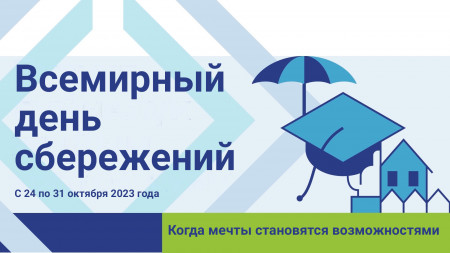 Всемирный день сбережений

С 24 по 31 октября 2023 года

Когда мечты становятся возможностями